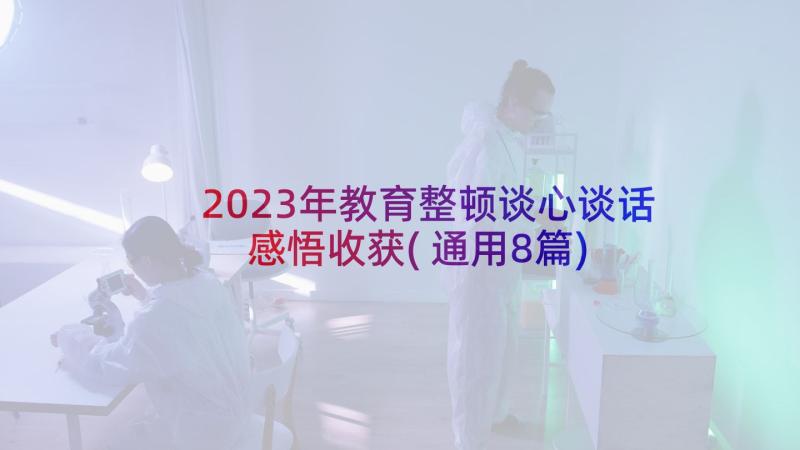 2023年教育整顿谈心谈话感悟收获(通用8篇)